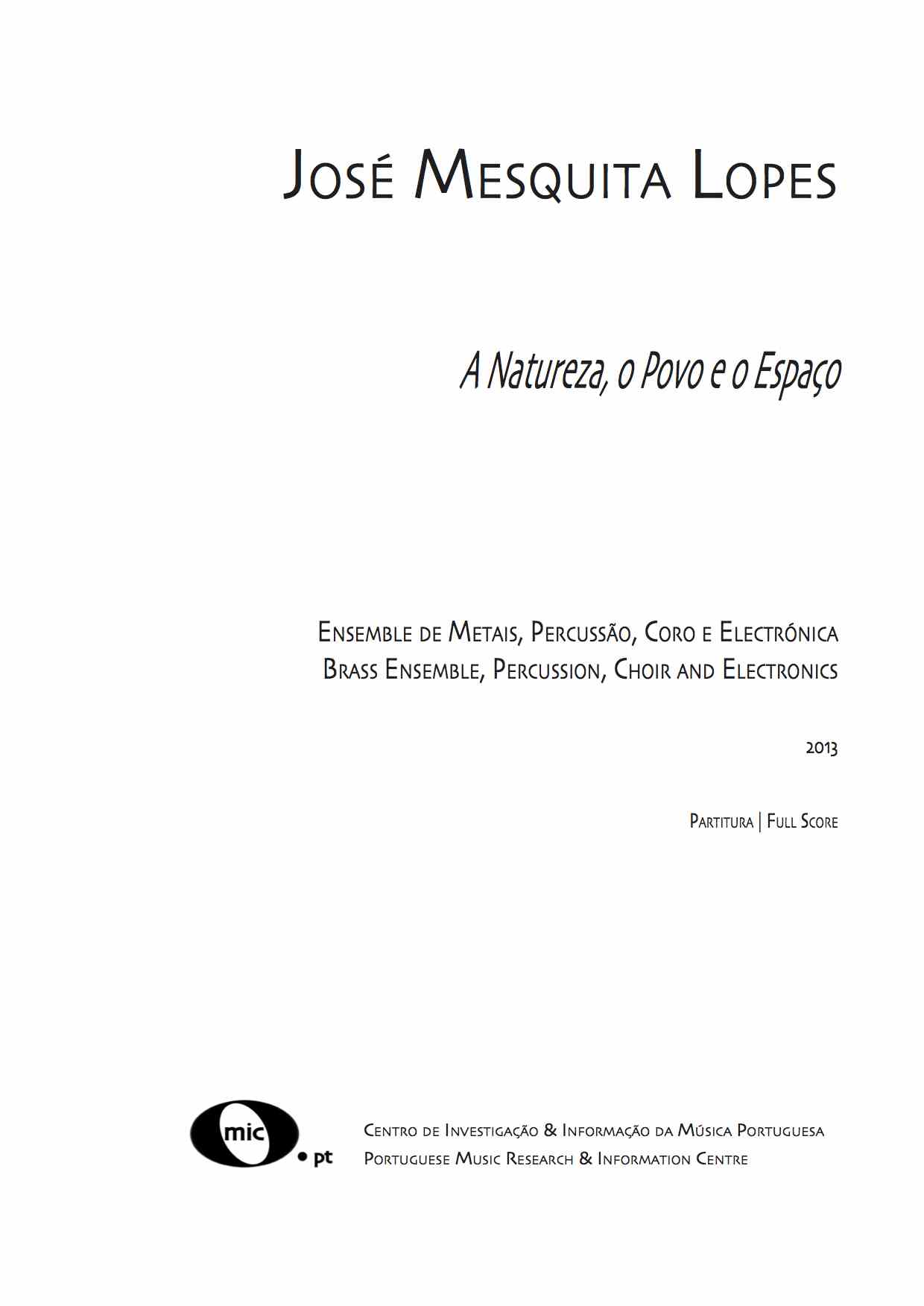 José Mesquita Lopes

A Natureza, o Povo e o Espaço

Ensemble de Metais, Percussão, Coro e Electrónica
Brass Ensemble, Percussion, Choir and Electronics

2013

Partitura | Full Score

mic • pt

Centro de Investigação & Informação da Música Portuguesa
Portuguese Music Research & Information Centre